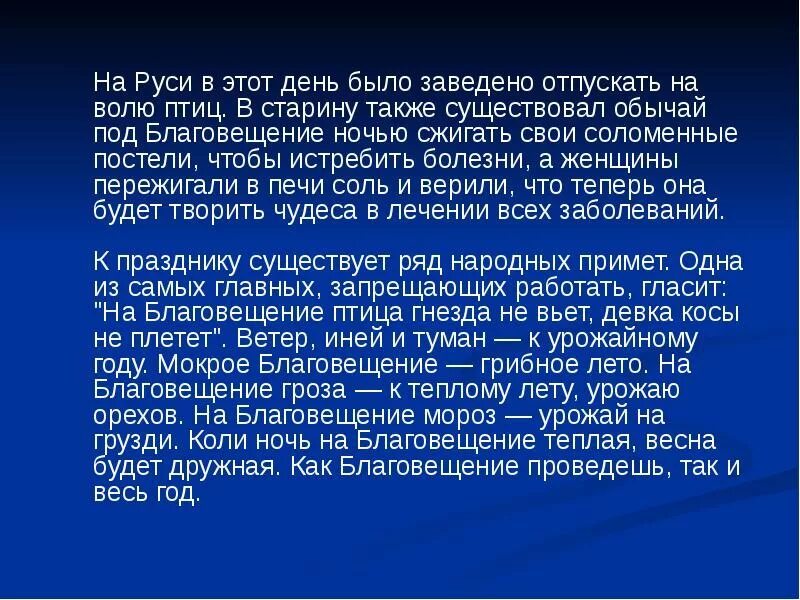 На Руси в этот день было заведено отпускать на волю птиц. В старину также существовал обычай под Благовещение ночью сжигать свои соломенные постели, чтобы истребить болезни, а женщины пережигали в печи соль и верили, что теперь она будет творить чудеса в лечении всех заболеваний.

К празднику существует ряд народных примет. Одна из самых главных, запрещающих работать, гласит: "На Благовещение птица гнезда не вьет, девка косы не плетет". Ветер, иней и туман — к урожайному году. Мокрое Благовещение — грибное лето. На Благовещение гроза — к теплому лету, урожаю орехов. На Благовещение мороз — урожай на грузди. Коли ночь на Благовещение теплая, весна будет дружная. Как Благовещение проведешь, так и весь год.